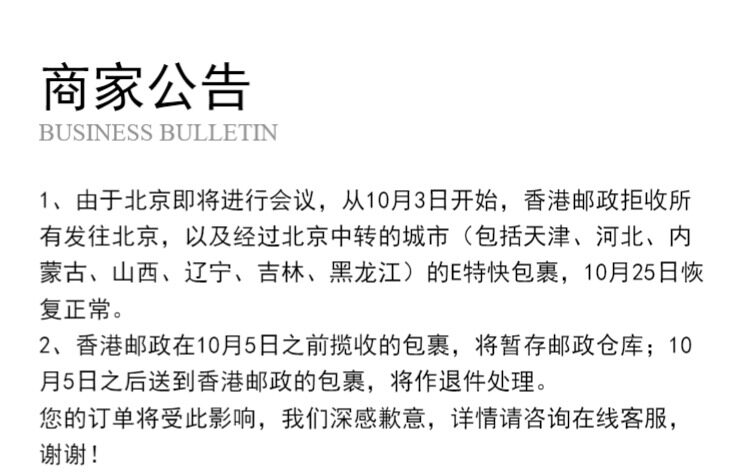 商家公告
BUSINESS BULLETIN

1、由于北京即将进行会议，从10月3日开始，香港邮政拒收所有发往北京，以及经过北京中转的城市（包括天津、河北、内蒙古、山西、辽宁、吉林、黑龙江）的E特快包裹，10月25日恢复正常。
2、香港邮政在10月5日之前揽收的包裹，将暂存邮政仓库；10月5日之后送到香港邮政的包裹，将作退件处理。
您的订单将受此影响，我们深感歉意，详情请咨询在线客服，谢谢！